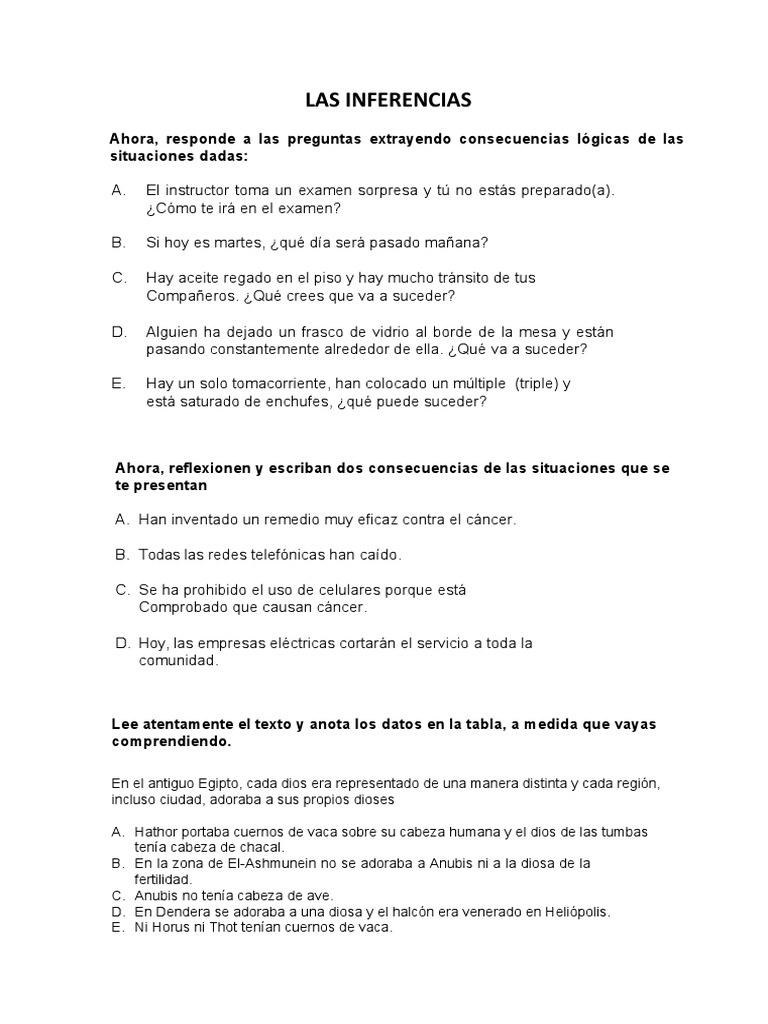 LAS INFERENCIAS

Ahora, responde a las preguntas extrayendo consecuencias lógicas de las situaciones dadas:

A. El instructor toma un examen sorpresa y tú no estás preparado(a). ¿Cómo te irá en el examen?

B. Si hoy es martes, ¿qué día será pasado mañana?

C. Hay aceite regado en el piso y hay mucho tránsito de tus Compañeros. ¿Qué crees que va a suceder?

D. Alguien ha dejado un frasco de vidrio al borde de la mesa y están pasando constantemente alrededor de ella. ¿Qué va a suceder?

E. Hay un solo tomacorriente, han colocado un múltiple (triple) y está saturado de enchufes, ¿qué puede suceder?

Ahora, reflexionen y escriban dos consecuencias de las situaciones que se te presentan

A. Han inventado un remedio muy eficaz contra el cáncer.

B. Todas las redes telefónicas han caído.

C. Se ha prohibido el uso de celulares porque está Comprobado que causan cáncer.

D. Hoy, las empresas eléctricas cortarán el servicio a toda la comunidad.

Lee atentamente el texto y anota los datos en la tabla, a medida que vayas comprendiendo.

En el antiguo Egipto, cada dios era representado de una manera distinta y cada región, incluso ciudad, adoraba a sus propios dioses

A. Hathor portaba cuernos de vaca sobre su cabeza humana y el dios de las tumbas tenía cabeza de chacal.
B. En la zona de El-Ashmunein no se adoraba a Anubis ni a la diosa de la fertilidad.
C. Anubis no tenía cabeza de ave.
D. En Dendera se adoraba a una diosa y el halcón era venerado en Heliópolis.
E. Ni Horus ni Thot tenían cuernos de vaca.